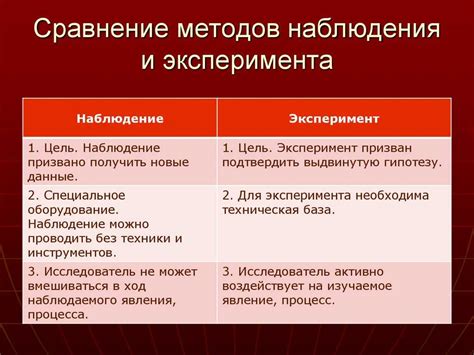 Сравнение методов наблюдения и эксперимента

| Наблюдение | Эксперимент |
|---|---|
| 1. Цель. Наблюдение призвано получить новые данные. | 1. Цель. Эксперимент призван подтвердить выдвинутую гипотезу. |
| 2. Специальное оборудование. Наблюдение можно проводить без техники и инструментов. | 2. Для эксперимента необходима техническая база. |
| 3. Исследователь не может вмешиваться в ход наблюдаемого явления, процесса. | 3. Исследователь активно воздействует на изучаемое явление, процесс. |